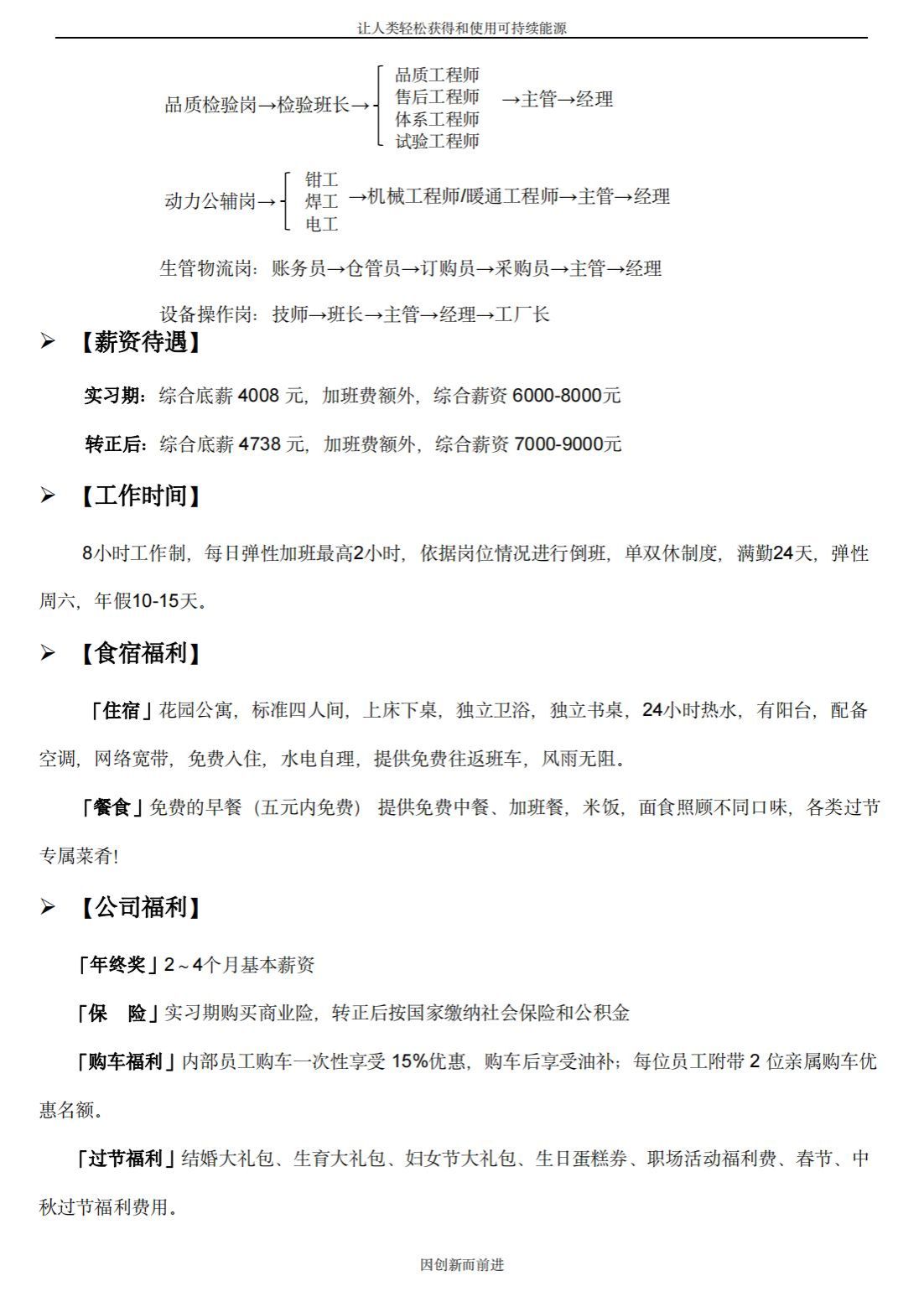 让人类轻松获得和使用可持续能源

品质检验岗→检验班长→ 品质工程师 售后工程师 体系工程师 试验工程师 →主管→经理

动力公辅岗→ 钳工 焊工 电工 →机械工程师/暖通工程师→主管→经理

生管物流岗：账务员→仓管员→订购员→采购员→主管→经理

设备操作岗：技师→班长→主管→经理→工厂长

➢ 【薪资待遇】

实习期：综合底薪 4008 元，加班费额外，综合薪资 6000-8000元

转正后：综合底薪 4738 元，加班费额外，综合薪资 7000-9000元

➢ 【工作时间】

8小时工作制，每日弹性加班最高2小时，依据岗位情况进行倒班，单双休制度，满勤24天，弹性周六，年假10-15天。

➢ 【食宿福利】

「住宿」花园公寓，标准四人间，上床下桌，独立卫浴，独立书桌，24小时热水，有阳台，配备空调，网络宽带，免费入住，水电自理，提供免费往返班车，风雨无阻。

「餐食」免费的早餐（五元内免费） 提供免费中餐、加班餐，米饭，面食照顾不同口味，各类过节专属菜肴!

➢ 【公司福利】

「年终奖」2～4个月基本薪资

「保 险」实习期购买商业险，转正后按国家缴纳社会保险和公积金

「购车福利」内部员工购车一次性享受 15%优惠，购车后享受油补；每位员工附带 2 位亲属购车优惠名额。

「过节福利」结婚大礼包、生育大礼包、妇女节大礼包、生日蛋糕券、职场活动福利费、春节、中秋过节福利费用。

因创新而前进